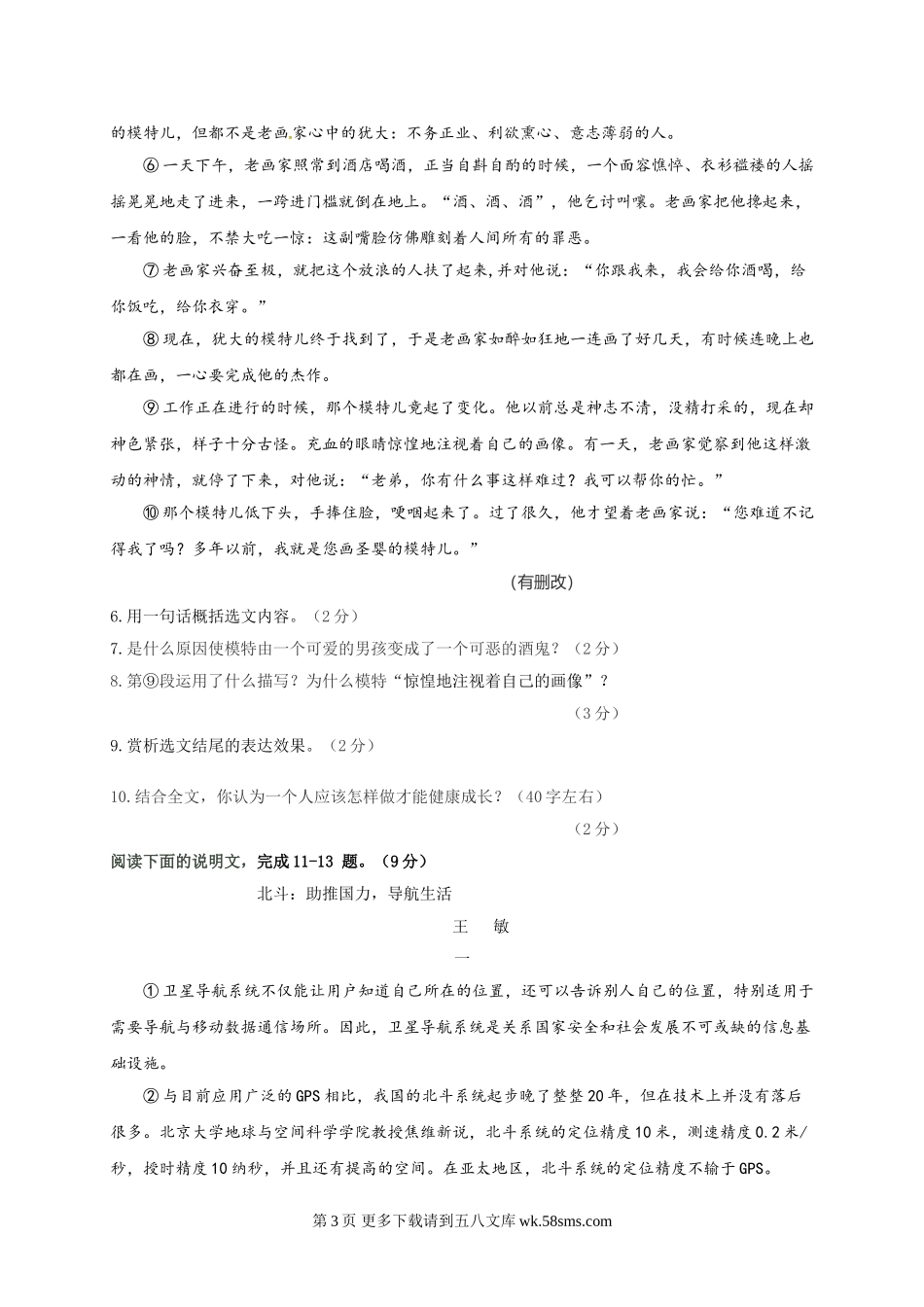 的模特儿，但都不是老画家心中的犹大：不务正业、利欲熏心、意志薄弱的人。

⑥一天下午，老画家照常到酒店喝酒，正当自斟自酌的时候，一个面容憔悴、衣衫褴褛的人摇摇晃晃地走了进来，一跨进门槛就倒在地上。“酒、酒、酒”，他乞讨叫嚷。老画家把他搀起来，一看他的脸，不禁大吃一惊：这副嘴脸仿佛雕刻着人间所有的罪恶。

⑦老画家兴奋至极，就把这个放浪的人扶了起来，并对他说：“你跟我来，我会给你酒喝，给你饭吃，给你衣穿。”

⑧现在，犹大的模特儿终于找到了，于是老画家如醉如狂地一连画了好几天，有时候连晚上也都在画，一心要完成他的杰作。

⑨工作正在进行的时候，那个模特儿竟起了变化。他以前总是神志不清，没精打采的，现在却神色紧张，样子十分古怪。充血的眼睛惊惶地注视着自己的画像。有一天，老画家觉察到他这样激动的神情，就停了下来，对他说：“老弟，你有什么事这样难过？我可以帮你的忙。”

⑩那个模特儿低下头，手捧住脸，哽咽起来了。过了很久，他才望着老画家说：“您难道不记得我了吗？多年以前，我就是您画圣婴的模特儿。”

（有删改）

6.用一句话概括选文内容。（2分）

7.是什么原因使模特由一个可爱的男孩变成了一个可恶的酒鬼？（2分）

8.第⑨段运用了什么描写？为什么模特“惊惶地注视着自己的画像”？

（3分）

9.赏析选文结尾的表达效果。（2分）

10.结合全文，你认为一个人应该怎样做才能健康成长？（40字左右）

（2分）

阅读下面的说明文，完成11-13 题。（9分）

北斗：助推国力，导航生活

王　敏

一

①卫星导航系统不仅能让用户知道自己所在的位置，还可以告诉别人自己的位置，特别适用于需要导航与移动数据通信场所。因此，卫星导航系统是关系国家安全和社会发展不可或缺的信息基础设施。

②与目前应用广泛的GPS相比，我国的北斗系统起步晚了整整20年，但在技术上并没有落后很多。北京大学地球与空间科学学院教授焦维新说，北斗系统的定位精度10米，测速精度0.2米/秒，授时精度10纳秒，并且还有提高的空间。在亚太地区，北斗系统的定位精度不输于GPS。

第3页 更多下载请到五八文库 wk.58sms.com